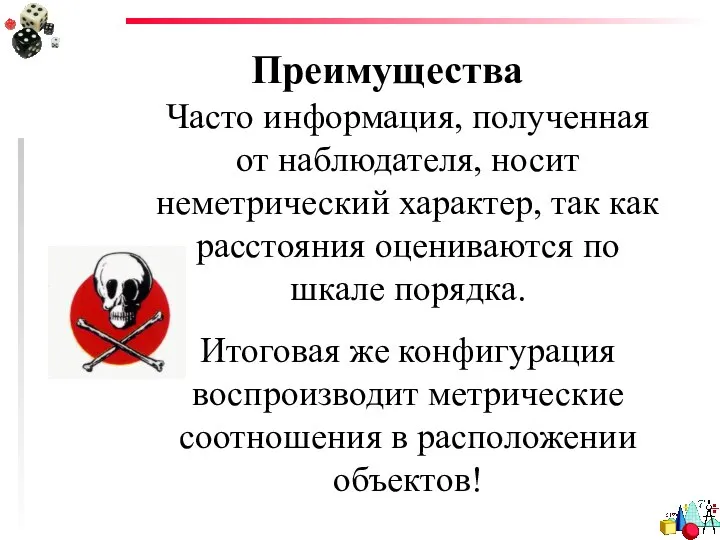 Преимущества

Часто информация, полученная от наблюдателя, носит неметрический характер, так как расстояния оцениваются по шкале порядка.

Итоговая же конфигурация воспроизводит метрические соотношения в расположении объектов!